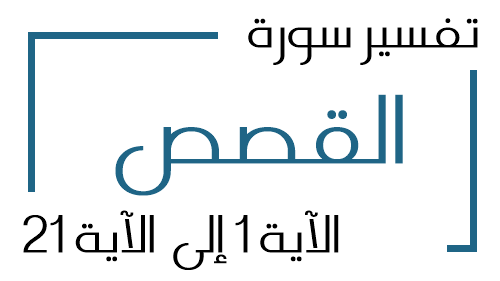 تفسير سورة

القصص

الآية 1 إلى الآية 21